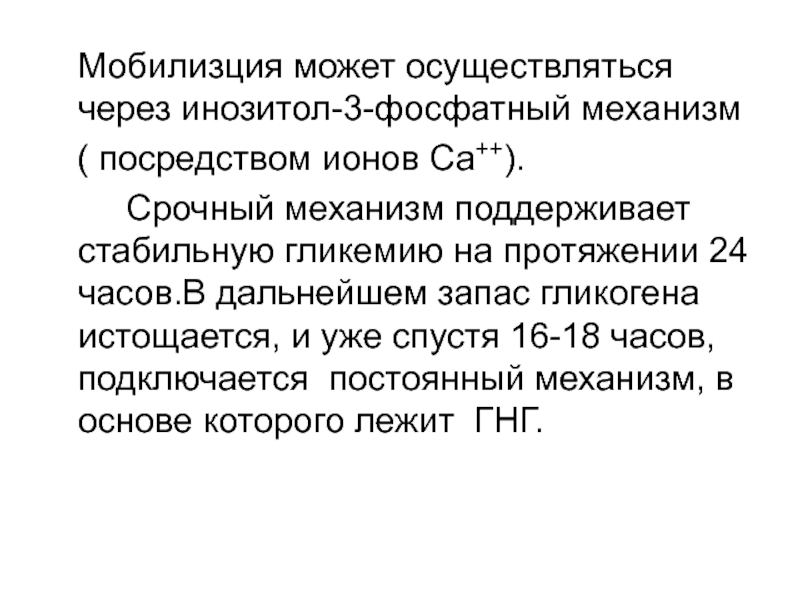 Мобилизция может осуществляться через инозитол-3-фосфатный механизм ( посредством ионов $Ca^{++}$).

Срочный механизм поддерживает стабильную гликемию на протяжении 24 часов.В дальнейшем запас гликогена истощается, и уже спустя 16-18 часов, подключается постоянный механизм, в основе которого лежит ГНГ.